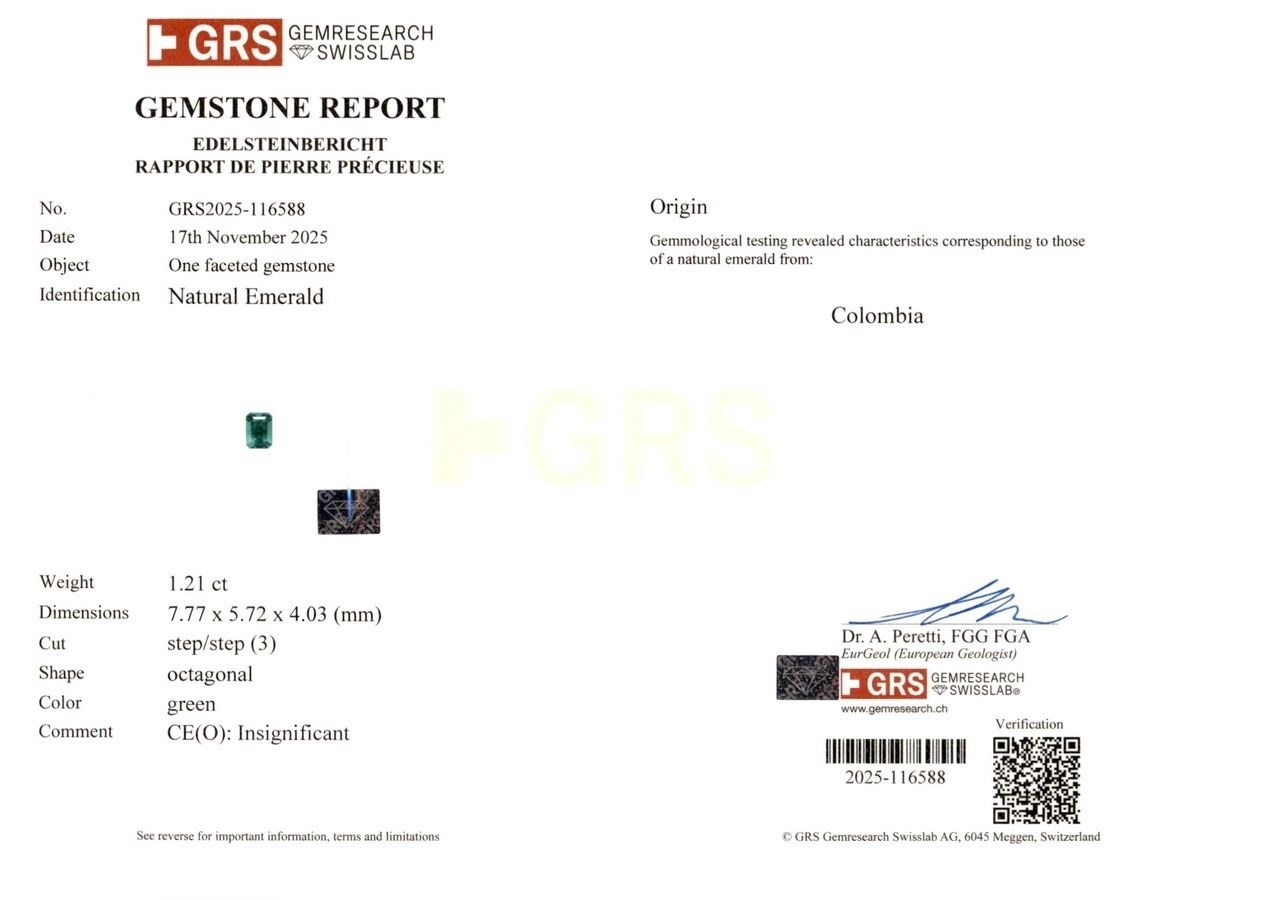 GRS GEMRESEARCH SWISSLAB

GEMSTONE REPORT
EDELSTEINBERICHT
RAPPORT DE PIERRE PRÉCIEUSE

No. GRS2025-116588
Date 17th November 2025
Object One faceted gemstone
Identification Natural Emerald

Weight 1.21 ct
Dimensions 7.77 x 5.72 x 4.03 (mm)
Cut step/step (3)
Shape octagonal
Color green
Comment CE(O): Insignificant

See reverse for important information, terms and limitations

Origin

Gemmological testing revealed characteristics corresponding to those of a natural emerald from:

Colombia

Dr. A. Peretti, FGG FGA
EurGeol (European Geologist)

GRS GEMRESEARCH SWISSLAB®
www.gemresearch.ch

Verification

2025-116588

© GRS Gemresearch Swisslab AG, 6045 Meggen, Switzerland

GRS